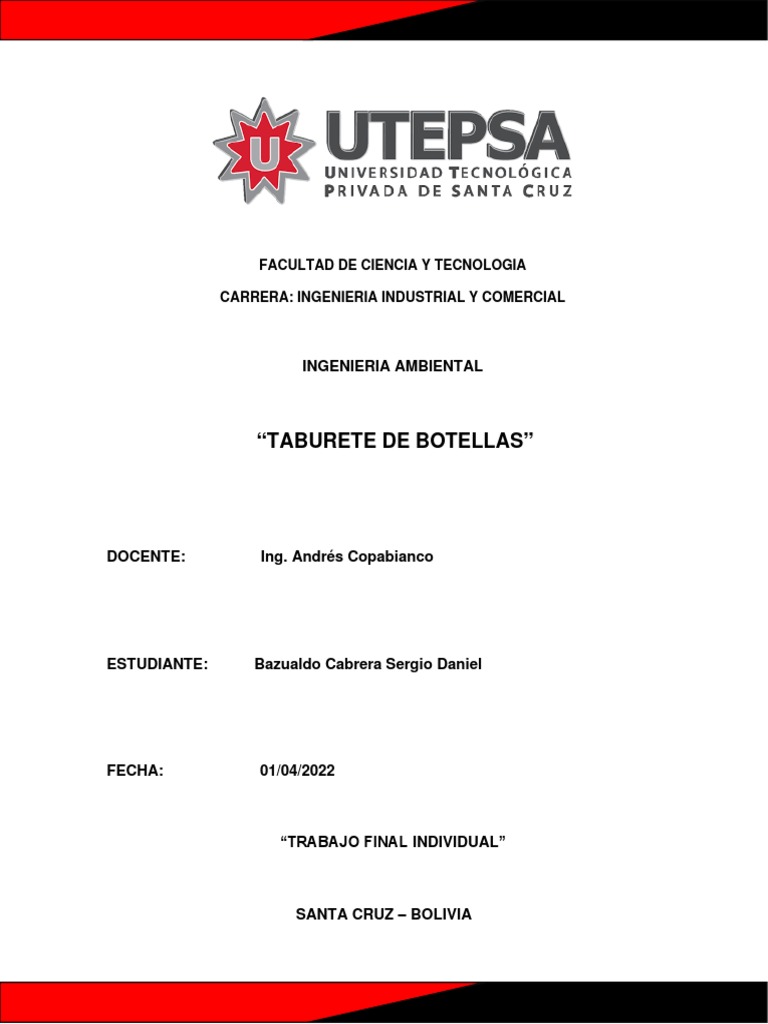 U

UTEPSA
UNIVERSIDAD TECNOLÓGICA
PRIVADA DE SANTA CRUZ

FACULTAD DE CIENCIA Y TECNOLOGIA

CARRERA: INGENIERIA INDUSTRIAL Y COMERCIAL

INGENIERIA AMBIENTAL

“TABURETE DE BOTELLAS”

DOCENTE: Ing. Andrés Copabianco

ESTUDIANTE: Bazualdo Cabrera Sergio Daniel

FECHA: 01/04/2022

“TRABAJO FINAL INDIVIDUAL”

SANTA CRUZ – BOLIVIA